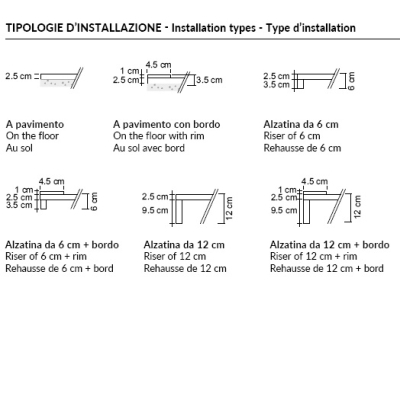 TIPOLOGIE D'INSTALLAZIONE - Installation types - Type d'installation

2.5 cm

A pavimento
On the floor
Au sol

4.5 cm
1 cm
2.5 cm
3.5 cm

A pavimento con bordo
On the floor with rim
Au sol avec bord

2.5 cm
3.5 cm
6 cm

Alzatina da 6 cm
Riser of 6 cm
Rehausse de 6 cm

4.5 cm
1 cm
2.5 cm
3.5 cm
6 cm

Alzatina da 6 cm + bordo
Riser of 6 cm + rim
Rehausse de 6 cm + bord

2.5 cm
9.5 cm
12 cm

Alzatina da 12 cm
Riser of 12 cm
Rehausse de 12 cm

4.5 cm
1 cm
2.5 cm
9.5 cm
12 cm

Alzatina da 12 cm + bordo
Riser of 12 cm + rim
Rehausse de 12 cm + bord